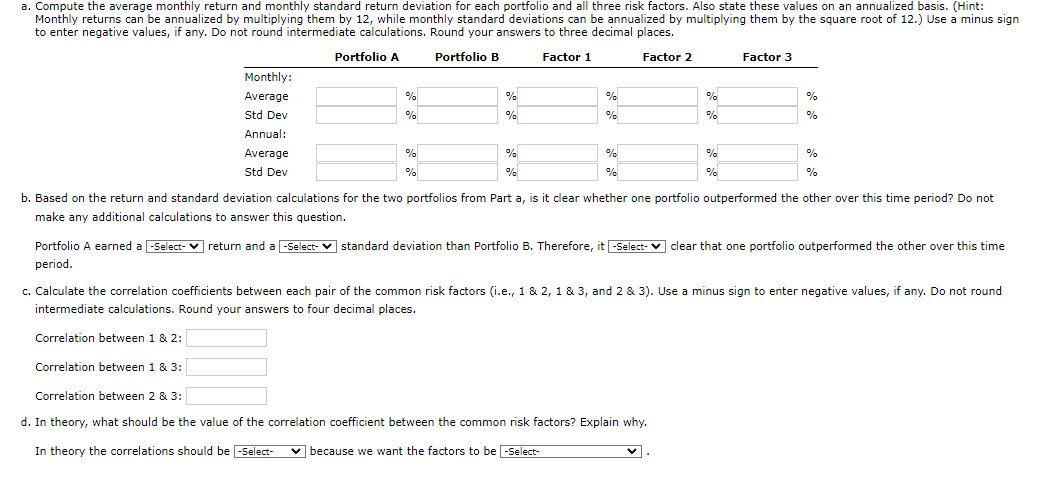 a. Compute the average monthly return and monthly standard return deviation for each portfolio and all three risk factors. Also state these values on an annualized basis. (Hint: Monthly returns can be annualized by multiplying them by 12, while monthly standard deviations can be annualized by multiplying them by the square root of 12.) Use a minus sign to enter negative values, if any. Do not round intermediate calculations. Round your answers to three decimal places.

| | Portfolio A | Portfolio B | Factor 1 | Factor 2 | Factor 3 |
|---|---|---|---|---|---|
| Monthly: | | | | | |
| Average | % | % | % | % | % |
| Std Dev | % | % | % | % | % |
| Annual: | | | | | |
| Average | % | % | % | % | % |
| Std Dev | % | % | % | % | % |

b. Based on the return and standard deviation calculations for the two portfolios from Part a, is it clear whether one portfolio outperformed the other over this time period? Do not make any additional calculations to answer this question.

Portfolio A earned a -Select- return and a -Select- standard deviation than Portfolio B. Therefore, it -Select- clear that one portfolio outperformed the other over this time period.

c. Calculate the correlation coefficients between each pair of the common risk factors (i.e., 1 & 2, 1 & 3, and 2 & 3). Use a minus sign to enter negative values, if any. Do not round intermediate calculations. Round your answers to four decimal places.

Correlation between 1 & 2:

Correlation between 1 & 3:

Correlation between 2 & 3:

d. In theory, what should be the value of the correlation coefficient between the common risk factors? Explain why.

In theory the correlations should be -Select- because we want the factors to be -Select- .